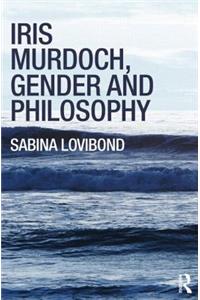 IRIS MURDOCH, GENDER AND PHILOSOPHY

SABINA LOVIBOND

R